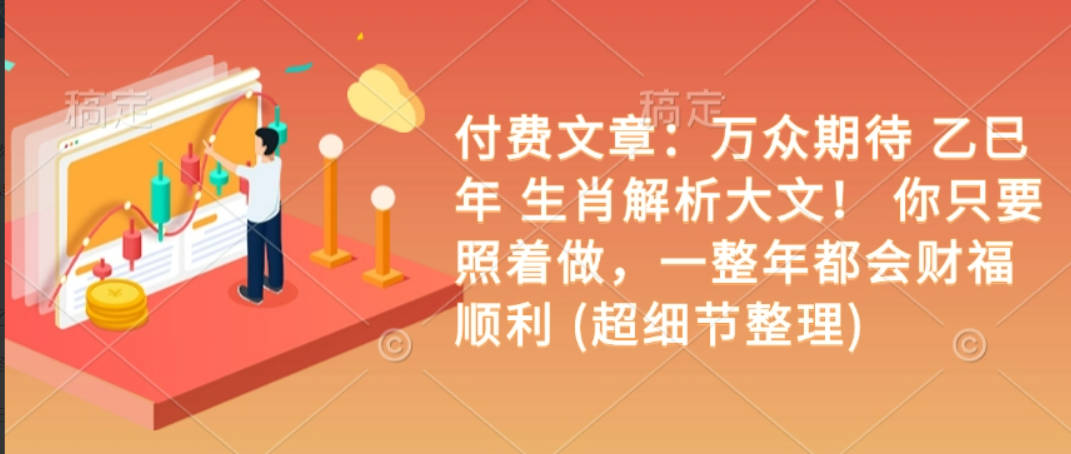 稿定 稿定

付费文章：万众期待 乙巳年 生肖解析大文！ 你只要照着做，一整年都会财福顺利 (超细节整理)

© ©